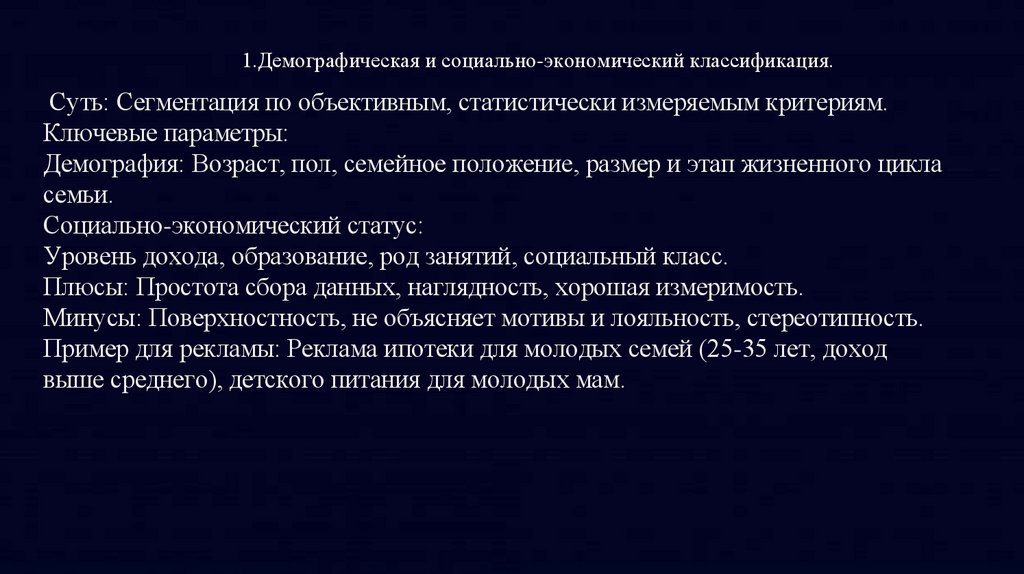 1.Демографическая и социально-экономический классификация.

Суть: Сегментация по объективным, статистически измеряемым критериям.
Ключевые параметры:
Демография: Возраст, пол, семейное положение, размер и этап жизненного цикла семьи.
Социально-экономический статус:
Уровень дохода, образование, род занятий, социальный класс.
Плюсы: Простота сбора данных, наглядность, хорошая измеримость.
Минусы: Поверхностность, не объясняет мотивы и лояльность, стереотипность.
Пример для рекламы: Реклама ипотеки для молодых семей (25-35 лет, доход выше среднего), детского питания для молодых мам.